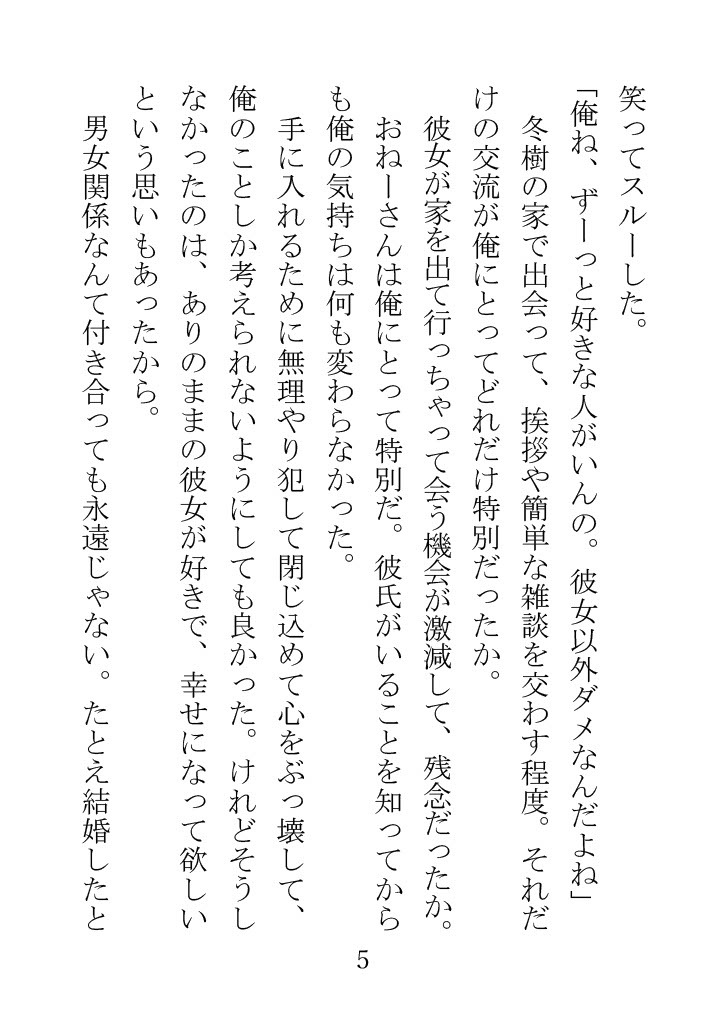 笑ってスルーした。
「俺ね、ずーっと好きな人がいんの。彼女以外ダメなんだよね」
冬樹の家で出会って、挨拶や簡単な雑談を交わす程度。それだけの交流が俺にとってどれだけ特別だったか。
彼女が家を出て行っちゃって会う機会が激減して、残念だったか。おねーさんは俺にとって特別だ。彼氏がいることを知ってからも俺の気持ちは何も変わらなかった。
手に入れるために無理やり犯して閉じ込めて心をぶっ壊して、俺のことしか考えられないようにしても良かった。けれどそうしなかったのは、ありのままの彼女が好きで、幸せになって欲しいという思いもあったから。
男女関係なんて付き合っても永遠じゃない。たとえ結婚したと

5